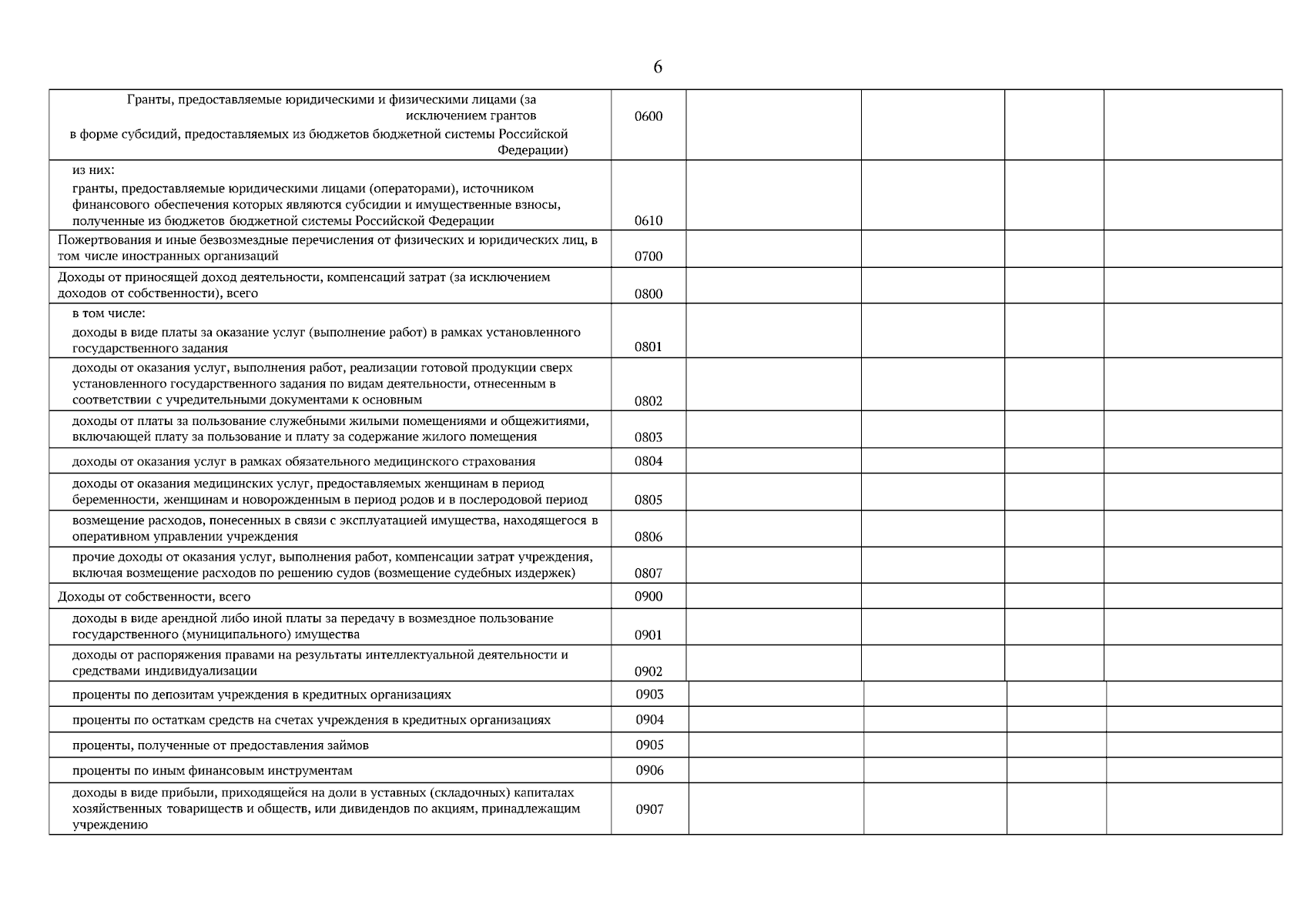 6

| | | | | | |
|---|---|---|---|---|---|
| Гранты, предоставляемые юридическими и физическими лицами (за исключением грантов в форме субсидий, предоставляемых из бюджетов бюджетной системы Российской Федерации) | 0600 | | | | |
| из них: гранты, предоставляемые юридическими лицами (операторами), источником финансового обеспечения которых являются субсидии и имущественные взносы, полученные из бюджетов бюджетной системы Российской Федерации | 0610 | | | | |
| Пожертвования и иные безвозмездные перечисления от физических и юридических лиц, в том числе иностранных организаций | 0700 | | | | |
| Доходы от приносящей доход деятельности, компенсаций затрат (за исключением доходов от собственности), всего | 0800 | | | | |
| в том числе: доходы в виде платы за оказание услуг (выполнение работ) в рамках установленного государственного задания | 0801 | | | | |
| доходы от оказания услуг, выполнения работ, реализации готовой продукции сверх установленного государственного задания по видам деятельности, отнесенным в соответствии с учредительными документами к основным | 0802 | | | | |
| доходы от платы за пользование служебными жилыми помещениями и общежитиями, включающей плату за пользование и плату за содержание жилого помещения | 0803 | | | | |
| доходы от оказания услуг в рамках обязательного медицинского страхования | 0804 | | | | |
| доходы от оказания медицинских услуг, предоставляемых женщинам в период беременности, женщинам и новорожденным в период родов и в послеродовой период | 0805 | | | | |
| возмещение расходов, понесенных в связи с эксплуатацией имущества, находящегося в оперативном управлении учреждения | 0806 | | | | |
| прочие доходы от оказания услуг, выполнения работ, компенсации затрат учреждения, включая возмещение расходов по решению судов (возмещение судебных издержек) | 0807 | | | | |
| Доходы от собственности, всего | 0900 | | | | |
| доходы в виде арендной либо иной платы за передачу в возмездное пользование государственного (муниципального) имущества | 0901 | | | | |
| доходы от распоряжения правами на результаты интеллектуальной деятельности и средствами индивидуализации | 0902 | | | | |
| проценты по депозитам учреждения в кредитных организациях | 0903 | | | | |
| проценты по остаткам средств на счетах учреждения в кредитных организациях | 0904 | | | | |
| проценты, полученные от предоставления займов | 0905 | | | | |
| проценты по иным финансовым инструментам | 0906 | | | | |
| доходы в виде прибыли, приходящейся на доли в уставных (складочных) капиталах хозяйственных товариществ и обществ, или дивидендов по акциям, принадлежащим учреждению | 0907 | | | | |